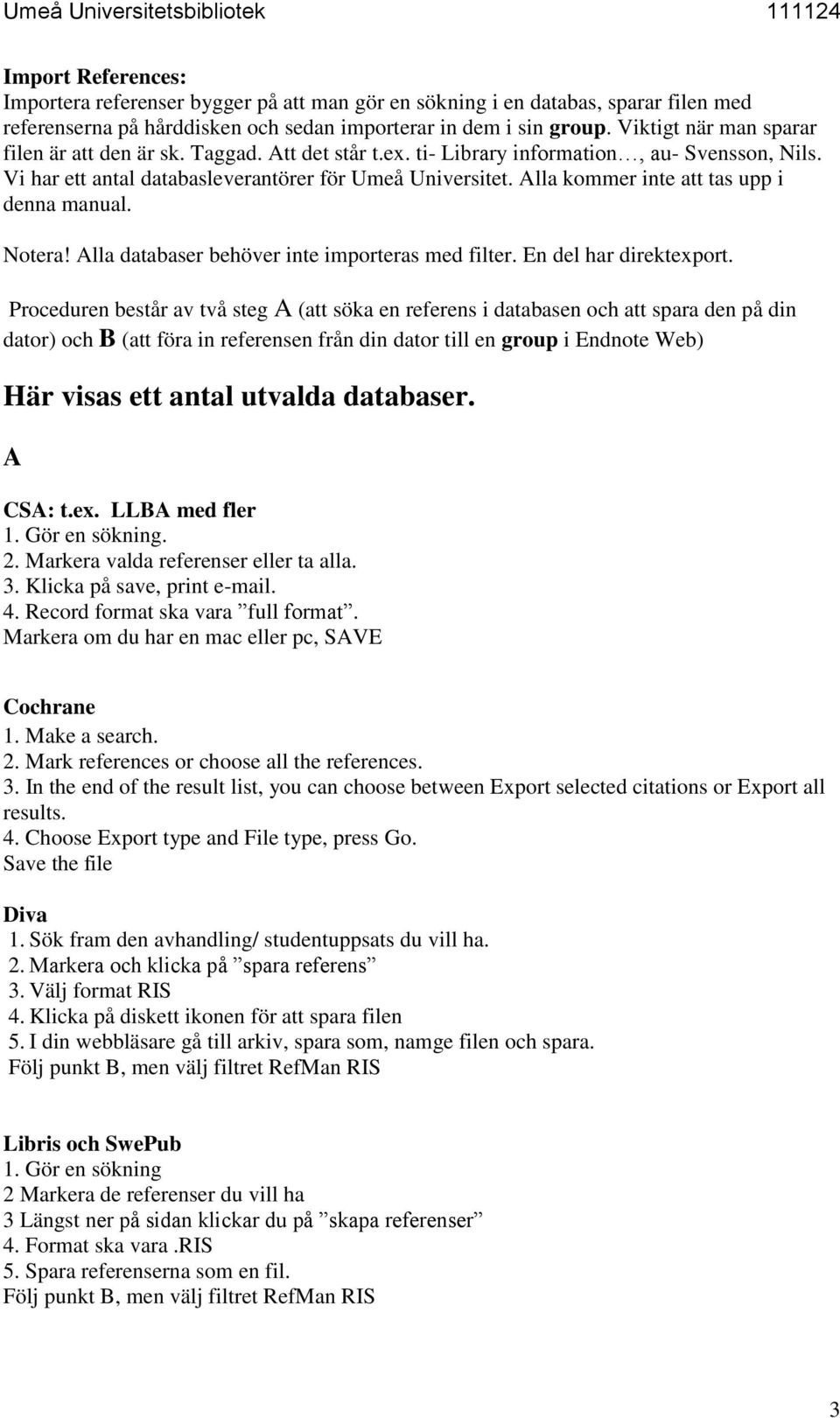 Umeå Universitetsbibliotek 111124

Import References:
Importera referenser bygger på att man gör en sökning i en databas, sparar filen med referenserna på hårddisken och sedan importerar in dem i sin group. Viktigt när man sparar filen är att den är sk. Taggad. Att det står t.ex. ti- Library information…, au- Svensson, Nils. Vi har ett antal databasleverantörer för Umeå Universitet. Alla kommer inte att tas upp i denna manual.

Notera! Alla databaser behöver inte importeras med filter. En del har direktexport.

Proceduren består av två steg A (att söka en referens i databasen och att spara den på din dator) och B (att föra in referensen från din dator till en group i Endnote Web)

Här visas ett antal utvalda databaser.

A

CSA: t.ex. LLBA med fler
1. Gör en sökning.
2. Markera valda referenser eller ta alla.
3. Klicka på save, print e-mail.
4. Record format ska vara ”full format”.
Markera om du har en mac eller pc, SAVE

Cochrane
1. Make a search.
2. Mark references or choose all the references.
3. In the end of the result list, you can choose between Export selected citations or Export all results.
4. Choose Export type and File type, press Go.
Save the file

Diva
1. Sök fram den avhandling/ studentuppsats du vill ha.
2. Markera och klicka på ”spara referens”
3. Välj format RIS
4. Klicka på diskett ikonen för att spara filen
5. I din webbläsare gå till arkiv, spara som, namge filen och spara.
Följ punkt B, men välj filtret RefMan RIS

Libris och SwePub
1. Gör en sökning
2 Markera de referenser du vill ha
3 Längst ner på sidan klickar du på ”skapa referenser”
4. Format ska vara .RIS
5. Spara referenserna som en fil.
Följ punkt B, men välj filtret RefMan RIS

3